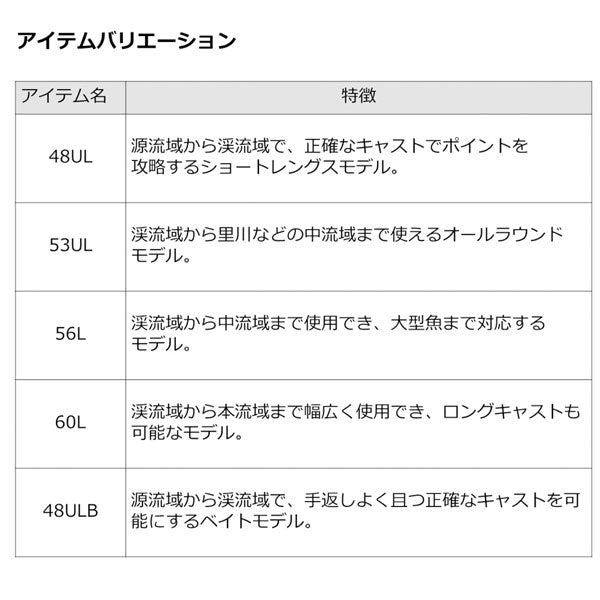 アイテムバリエーション

| アイテム名 | 特徴 |
|---|---|
| 48UL | 源流域から渓流域で、正確なキャストでポイントを攻略するショートレングスモデル。 |
| 53UL | 渓流域から里川などの中流域まで使えるオールラウンドモデル。 |
| 56L | 渓流域から中流域まで使用でき、大型魚まで対応するモデル。 |
| 60L | 渓流域から本流域まで幅広く使用でき、ロングキャストも可能なモデル。 |
| 48ULB | 源流域から渓流域で、手返しよく且つ正確なキャストを可能にするベイトモデル。 |